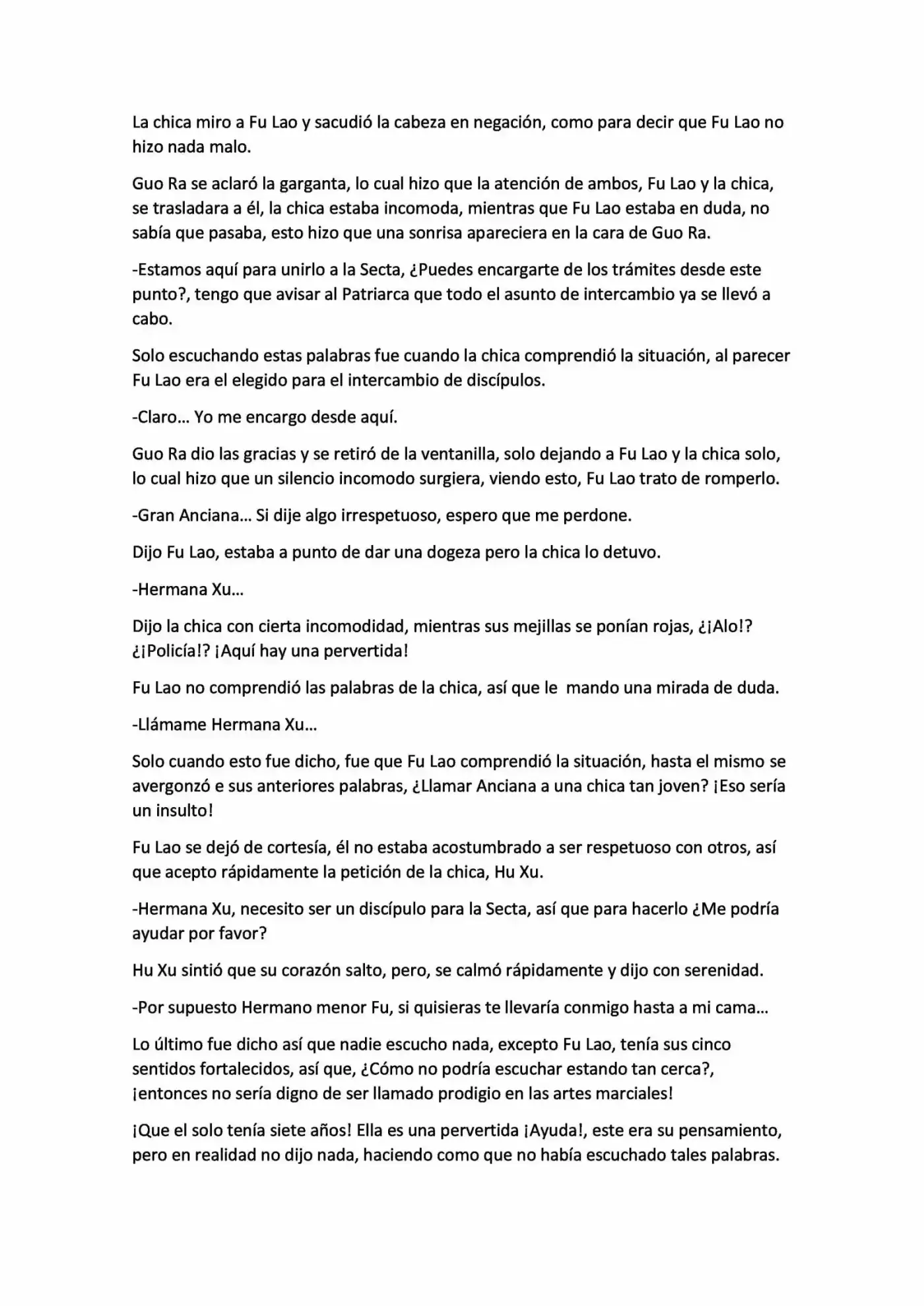 La chica miro a Fu Lao y sacudió la cabeza en negación, como para decir que Fu Lao no hizo nada malo.

Guo Ra se aclaró la garganta, lo cual hizo que la atención de ambos, Fu Lao y la chica, se trasladara a él, la chica estaba incomoda, mientras que Fu Lao estaba en duda, no sabía que pasaba, esto hizo que una sonrisa apareciera en la cara de Guo Ra.

-Estamos aquí para unirlo a la Secta, ¿Puedes encargarte de los trámites desde este punto?, tengo que avisar al Patriarca que todo el asunto de intercambio ya se llevó a cabo.

Solo escuchando estas palabras fue cuando la chica comprendió la situación, al parecer Fu Lao era el elegido para el intercambio de discípulos.

-Claro… Yo me encargo desde aquí.

Guo Ra dio las gracias y se retiró de la ventanilla, solo dejando a Fu Lao y la chica solo, lo cual hizo que un silencio incomodo surgiera, viendo esto, Fu Lao trato de romperlo.

-Gran Anciana… Si dije algo irrespetuoso, espero que me perdone.

Dijo Fu Lao, estaba a punto de dar una dogeza pero la chica lo detuvo.

-Hermana Xu…

Dijo la chica con cierta incomodidad, mientras sus mejillas se ponían rojas, ¿¡Alo!? ¿¡Policía!? ¡Aquí hay una pervertida!

Fu Lao no comprendió las palabras de la chica, así que le mando una mirada de duda.

-Llámame Hermana Xu…

Solo cuando esto fue dicho, fue que Fu Lao comprendió la situación, hasta el mismo se avergonzó e sus anteriores palabras, ¿Llamar Anciana a una chica tan joven? ¡Eso sería un insulto!

Fu Lao se dejó de cortesía, él no estaba acostumbrado a ser respetuoso con otros, así que acepto rápidamente la petición de la chica, Hu Xu.

-Hermana Xu, necesito ser un discípulo para la Secta, así que para hacerlo ¿Me podría ayudar por favor?

Hu Xu sintió que su corazón salto, pero, se calmó rápidamente y dijo con serenidad.

-Por supuesto Hermano menor Fu, si quisieras te llevaría conmigo hasta a mi cama…

Lo último fue dicho así que nadie escucho nada, excepto Fu Lao, tenía sus cinco sentidos fortalecidos, así que, ¿Cómo no podría escuchar estando tan cerca?, ¡entonces no sería digno de ser llamado prodigio en las artes marciales!

¡Que el solo tenía siete años! Ella es una pervertida ¡Ayuda!, este era su pensamiento, pero en realidad no dijo nada, haciendo como que no había escuchado tales palabras.